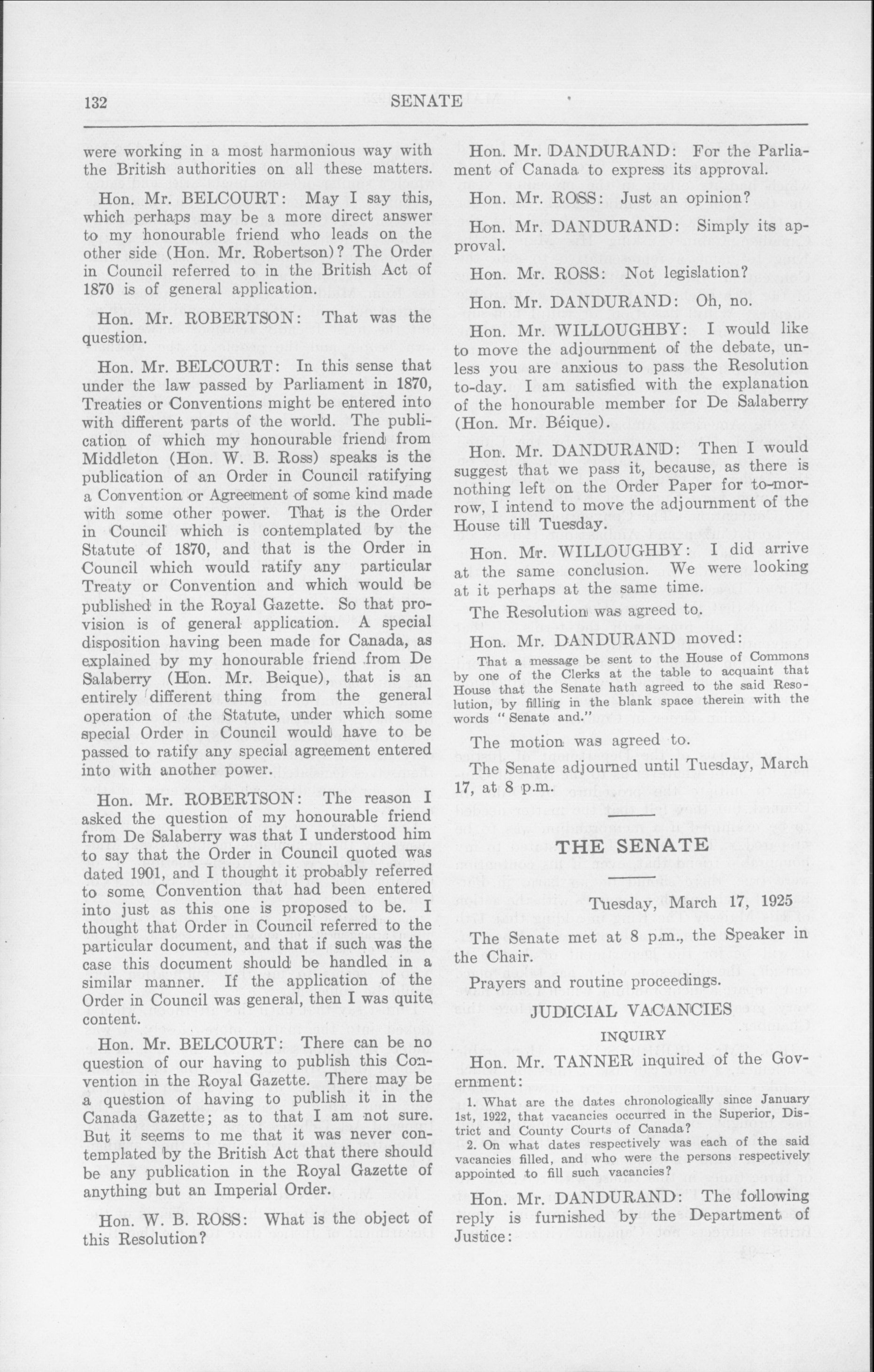 132 SENATE

were working in a most harmonious way with the British authorities on all these matters.

Hon. Mr. BELCOURT: May I say this, which perhaps may be a more direct answer to my honourable friend who leads on the other side (Hon. Mr. Robertson)? The Order in Council referred to in the British Act of 1870 is of general application.

Hon. Mr. ROBERTSON: That was the question.

Hon. Mr. BELCOURT: In this sense that under the law passed by Parliament in 1870, Treaties or Conventions might be entered into with different parts of the world. The publication of which my honourable friend from Middleton (Hon. W. B. Ross) speaks is the publication of an Order in Council ratifying a Convention or Agreement of some kind made with some other power. That is the Order in Council which is contemplated by the Statute of 1870, and that is the Order in Council which would ratify any particular Treaty or Convention and which would be published in the Royal Gazette. So that provision is of general application. A special disposition having been made for Canada, as explained by my honourable friend from De Salaberry (Hon. Mr. Beique), that is an entirely different thing from the general operation of the Statute, under which some special Order in Council would have to be passed to ratify any special agreement entered into with another power.

Hon. Mr. ROBERTSON: The reason I asked the question of my honourable friend from De Salaberry was that I understood him to say that the Order in Council quoted was dated 1901, and I thought it probably referred to some Convention that had been entered into just as this one is proposed to be. I thought that Order in Council referred to the particular document, and that if such was the case this document should be handled in a similar manner. If the application of the Order in Council was general, then I was quite content.

Hon. Mr. BELCOURT: There can be no question of our having to publish this Convention in the Royal Gazette. There may be a question of having to publish it in the Canada Gazette; as to that I am not sure. But it seems to me that it was never contemplated by the British Act that there should be any publication in the Royal Gazette of anything but an Imperial Order.

Hon. W. B. ROSS: What is the object of this Resolution?

Hon. Mr. DANDURAND: For the Parliament of Canada to express its approval.

Hon. Mr. ROSS: Just an opinion?

Hon. Mr. DANDURAND: Simply its approval.

Hon. Mr. ROSS: Not legislation?

Hon. Mr. DANDURAND: Oh, no.

Hon. Mr. WILLOUGHBY: I would like to move the adjournment of the debate, unless you are anxious to pass the Resolution to-day. I am satisfied with the explanation of the honourable member for De Salaberry (Hon. Mr. Béique).

Hon. Mr. DANDURAND: Then I would suggest that we pass it, because, as there is nothing left on the Order Paper for to-morrow, I intend to move the adjournment of the House till Tuesday.

Hon. Mr. WILLOUGHBY: I did arrive at the same conclusion. We were looking at it perhaps at the same time.

The Resolution was agreed to.

Hon. Mr. DANDURAND moved:

That a message be sent to the House of Commons by one of the Clerks at the table to acquaint that House that the Senate hath agreed to the said Resolution, by filling in the blank space therein with the words "Senate and."

The motion was agreed to.

The Senate adjourned until Tuesday, March 17, at 8 p.m.

THE SENATE

Tuesday, March 17, 1925

The Senate met at 8 p.m., the Speaker in the Chair.

Prayers and routine proceedings.

JUDICIAL VACANCIES

INQUIRY

Hon. Mr. TANNER inquired of the Government:

1. What are the dates chronologically since January 1st, 1922, that vacancies occurred in the Superior, District and County Courts of Canada?
2. On what dates respectively was each of the said vacancies filled, and who were the persons respectively appointed to fill such vacancies?

Hon. Mr. DANDURAND: The following reply is furnished by the Department of Justice: